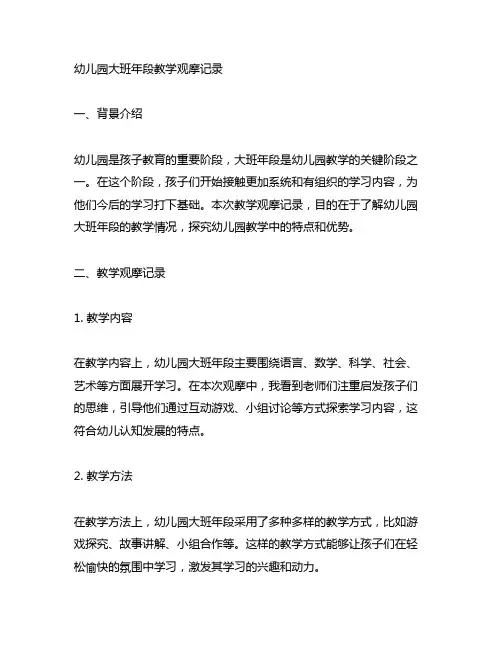 幼儿园大班年段教学观摩记录

一、背景介绍

幼儿园是孩子教育的重要阶段，大班年段是幼儿园教学的关键阶段之一。在这个阶段，孩子们开始接触更加系统和有组织的学习内容，为他们今后的学习打下基础。本次教学观摩记录，目的在于了解幼儿园大班年段的教学情况，探究幼儿园教学中的特点和优势。

二、教学观摩记录

1. 教学内容

在教学内容上，幼儿园大班年段主要围绕语言、数学、科学、社会、艺术等方面展开学习。在本次观摩中，我看到老师们注重启发孩子们的思维，引导他们通过互动游戏、小组讨论等方式探索学习内容，这符合幼儿认知发展的特点。

2. 教学方法

在教学方法上，幼儿园大班年段采用了多种多样的教学方式，比如游戏探究、故事讲解、小组合作等。这样的教学方式能够让孩子们在轻松愉快的氛围中学习，激发其学习的兴趣和动力。